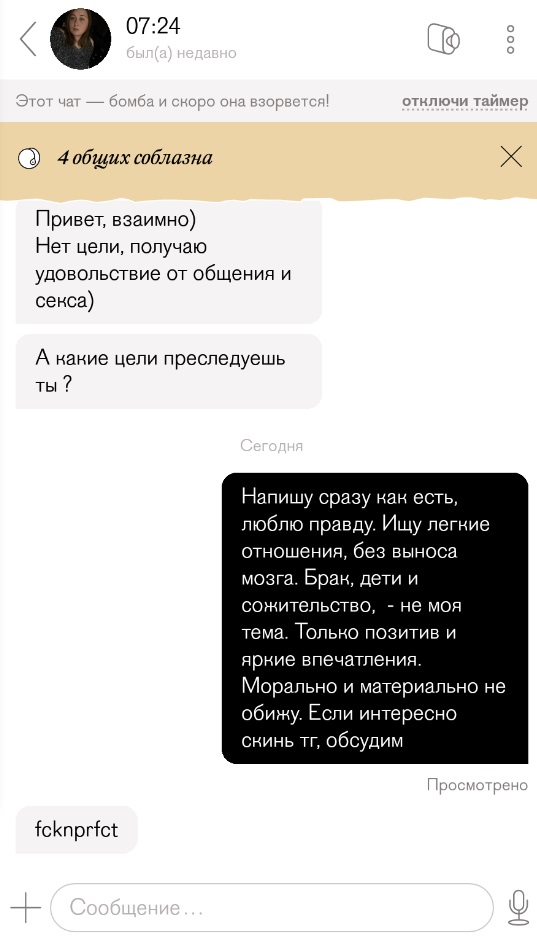 07:24
был(а) недавно

Этот чат — бомба и скоро она взорвется! отключи таймер

4 общих соблазна

Привет, взаимно)
Нет цели, получаю удовольствие от общения и секса)

А какие цели преследуешь ты ?

Сегодня

Напишу сразу как есть, люблю правду. Ищу легкие отношения, без выноса мозга. Брак, дети и сожительство, - не моя тема. Только позитив и яркие впечатления. Морально и материально не обижу. Если интересно скинь тг, обсудим

Просмотрено

fcknprfct

Сообщение...